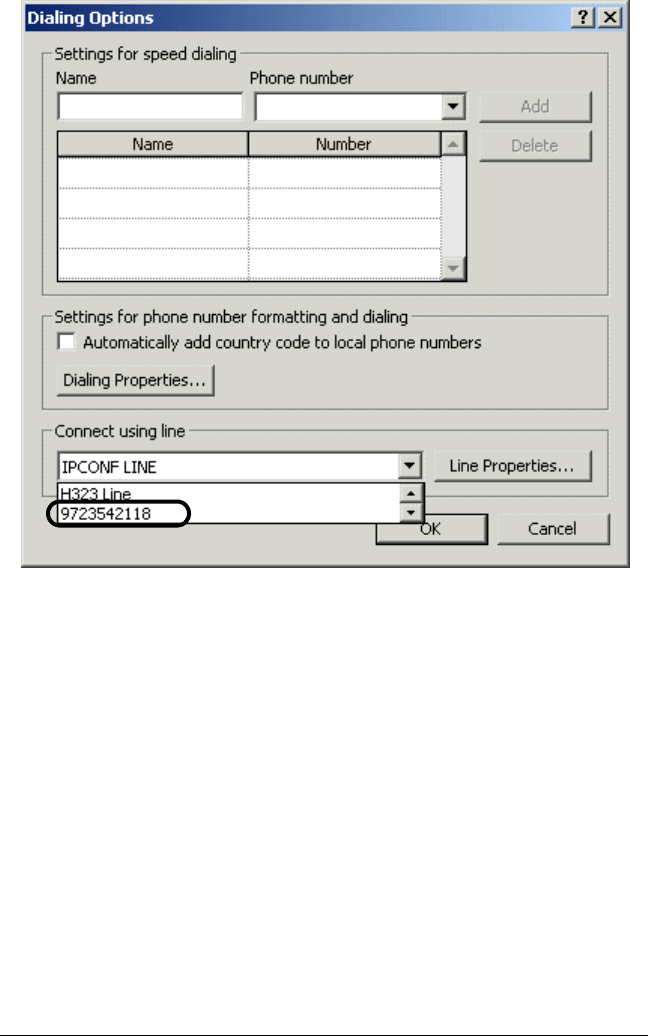 Dialing Options

? X

Settings for speed dialing

Name

Phone number

Add

Delete

| Name | Number |
|---|---|
| | |
| | |
| | |
| | |

Settings for phone number formatting and dialing

Automatically add country code to local phone numbers

Dialing Properties...

Connect using line

IPCONF LINE

Line Properties...

H323 Line

9723542118

OK

Cancel